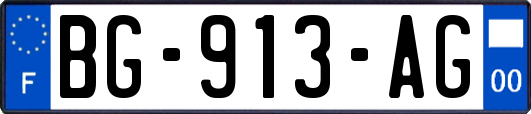 F
BG-913-AG
00